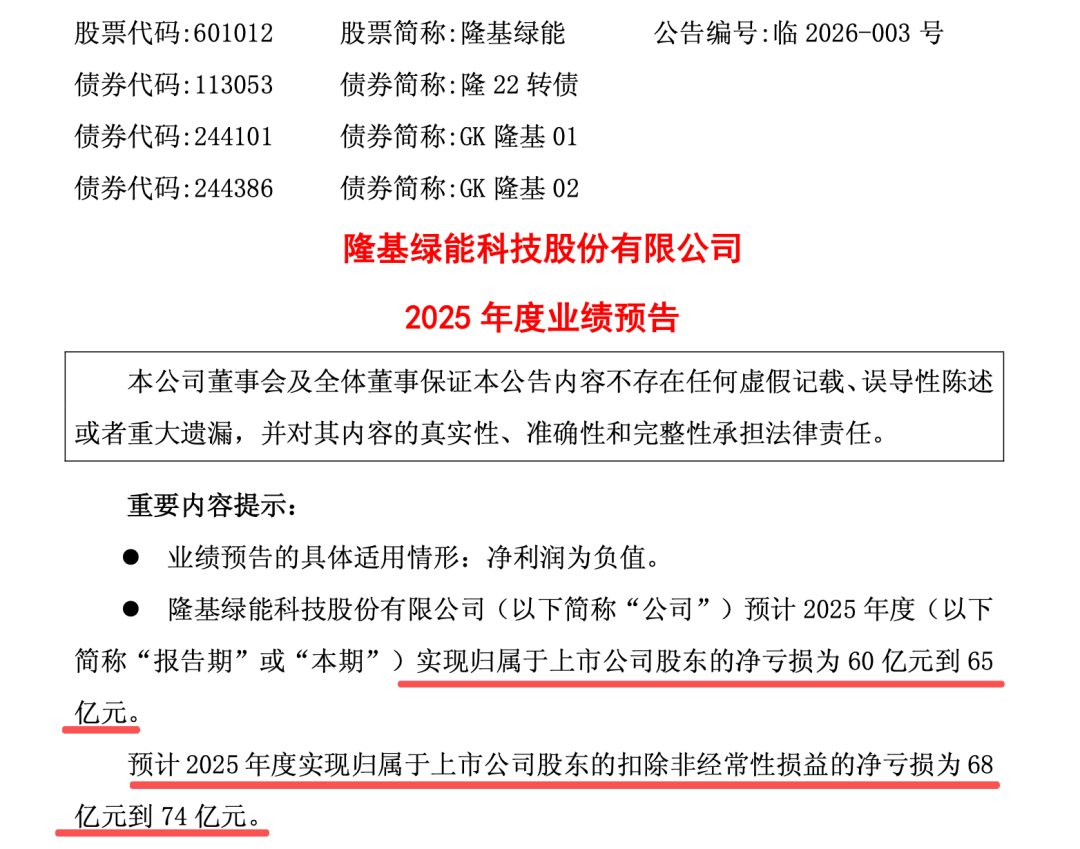 股票代码:601012　　股票简称:隆基绿能　　公告编号:临 2026-003 号
债券代码:113053　　债券简称:隆 22 转债
债券代码:244101　　债券简称:GK 隆基 01
债券代码:244386　　债券简称:GK 隆基 02

隆基绿能科技股份有限公司

2025 年度业绩预告

本公司董事会及全体董事保证本公告内容不存在任何虚假记载、误导性陈述或者重大遗漏，并对其内容的真实性、准确性和完整性承担法律责任。

重要内容提示：

● 业绩预告的具体适用情形：净利润为负值。

● 隆基绿能科技股份有限公司（以下简称“公司”）预计 2025 年度（以下简称“报告期”或“本期”）实现归属于上市公司股东的净亏损为 60 亿元到 65 亿元。

预计 2025 年度实现归属于上市公司股东的扣除非经常性损益的净亏损为 68 亿元到 74 亿元。